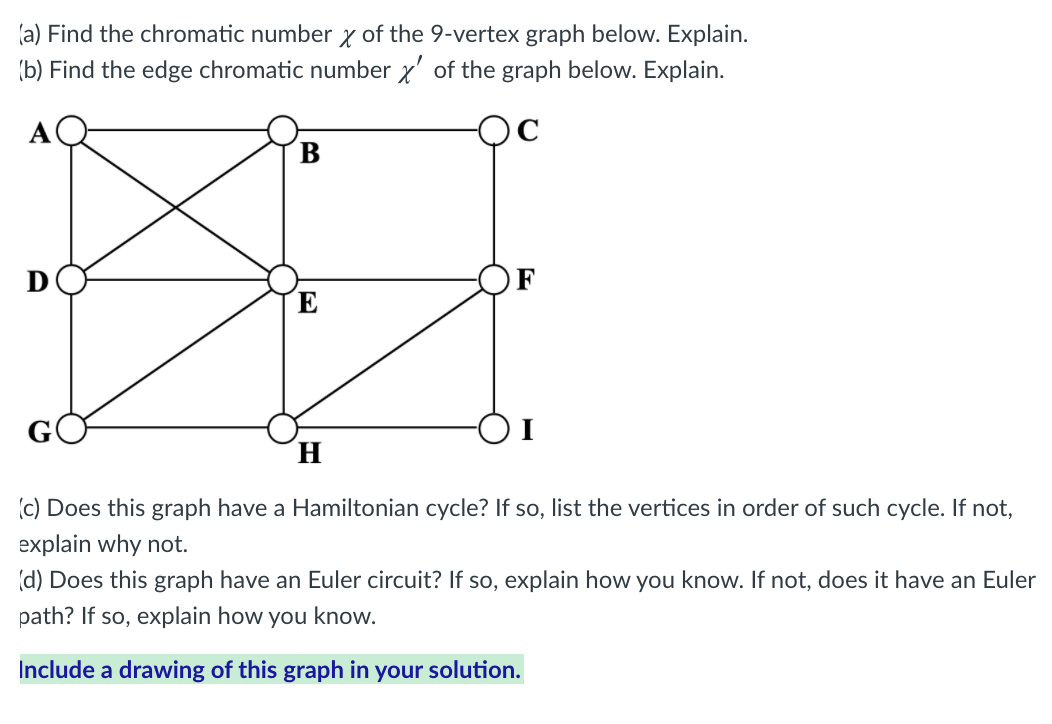 (a) Find the chromatic number $\chi$ of the 9-vertex graph below. Explain.
(b) Find the edge chromatic number $\chi'$ of the graph below. Explain.

A
B
C
D
E
F
G
H
I

(c) Does this graph have a Hamiltonian cycle? If so, list the vertices in order of such cycle. If not, explain why not.
(d) Does this graph have an Euler circuit? If so, explain how you know. If not, does it have an Euler path? If so, explain how you know.

Include a drawing of this graph in your solution.